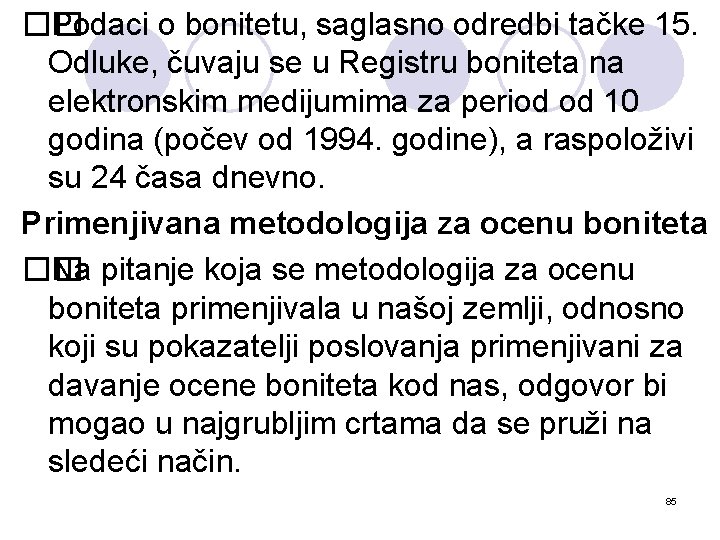 Podaci o bonitetu, saglasno odredbi tačke 15. Odluke, čuvaju se u Registru boniteta na elektronskim medijumima za period od 10 godina (počev od 1994. godine), a raspoloživi su 24 časa dnevno.

Primenjivana metodologija za ocenu boniteta

Na pitanje koja se metodologija za ocenu boniteta primenjivala u našoj zemlji, odnosno koji su pokazatelji poslovanja primenjivani za davanje ocene boniteta kod nas, odgovor bi mogao u najgrubljim crtama da se pruži na sledeći način.

85